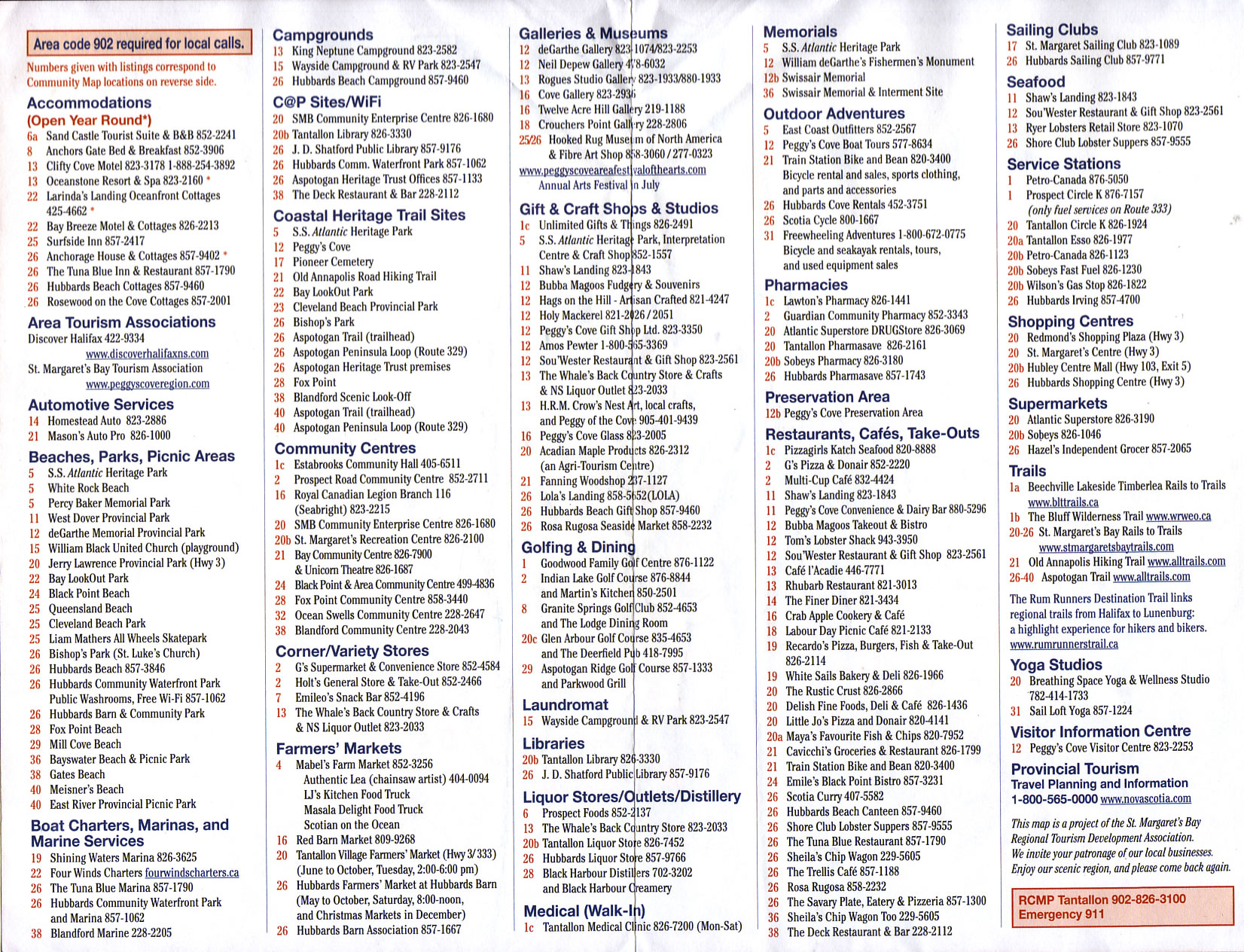 Area code 902 required for local calls.

Numbers given with listings correspond to Community Map locations on reverse side.

Accommodations
(Open Year Round*)
6a Sand Castle Tourist Suite & B&B 852-2241
8 Anchors Gate Bed & Breakfast 852-3906
13 Clifty Cove Motel 823-3178 1-888-254-3892
13 Oceanstone Resort & Spa 823-2160 *
22 Larinda's Landing Oceanfront Cottages 425-4662 *
22 Bay Breeze Motel & Cottages 826-2213
25 Surfside Inn 857-2417
26 Anchorage House & Cottages 857-9402 *
26 The Tuna Blue Inn & Restaurant 857-1790
26 Hubbards Beach Cottages 857-9460
26 Rosewood on the Cove Cottages 857-2001

Area Tourism Associations
Discover Halifax 422-9334
www.discoverhalifaxns.com
St. Margaret's Bay Tourism Association
www.peggyscoveregion.com

Automotive Services
14 Homestead Auto 823-2886
21 Mason's Auto Pro 826-1000

Beaches, Parks, Picnic Areas
5 S.S. Atlantic Heritage Park
5 White Rock Beach
5 Percy Baker Memorial Park
11 West Dover Provincial Park
12 deGarthe Memorial Provincial Park
15 William Black United Church (playground)
20 Jerry Lawrence Provincial Park (Hwy 3)
22 Bay LookOut Park
24 Black Point Beach
25 Queensland Beach
25 Cleveland Beach Park
25 Liam Mathers All Wheels Skatepark
26 Bishop's Park (St. Luke's Church)
26 Hubbards Beach 857-3846
26 Hubbards Community Waterfront Park Public Washrooms, Free Wi-Fi 857-1062
26 Hubbards Barn & Community Park
28 Fox Point Beach
29 Mill Cove Beach
36 Bayswater Beach & Picnic Park
38 Gates Beach
40 Meisner's Beach
40 East River Provincial Picnic Park

Boat Charters, Marinas, and Marine Services
19 Shining Waters Marina 826-3625
22 Four Winds Charters fourwindscharters.ca
26 The Tuna Blue Marina 857-1790
26 Hubbards Community Waterfront Park and Marina 857-1062
38 Blandford Marine 228-2205

Campgrounds
13 King Neptune Campground 823-2582
15 Wayside Campground & RV Park 823-2547
26 Hubbards Beach Campground 857-9460

C@P Sites/WiFi
20 SMB Community Enterprise Centre 826-1680
20b Tantallon Library 826-3330
26 J. D. Shatford Public Library 857-9176
26 Hubbards Comm. Waterfront Park 857-1062
26 Aspotogan Heritage Trust Offices 857-1133
38 The Deck Restaurant & Bar 228-2112

Coastal Heritage Trail Sites
5 S.S. Atlantic Heritage Park
12 Peggy's Cove
17 Pioneer Cemetery
21 Old Annapolis Road Hiking Trail
22 Bay LookOut Park
23 Cleveland Beach Provincial Park
26 Bishop's Park
26 Aspotogan Trail (trailhead)
26 Aspotogan Peninsula Loop (Route 329)
26 Aspotogan Heritage Trust premises
28 Fox Point
38 Blandford Scenic Look-Off
40 Aspotogan Trail (trailhead)
40 Aspotogan Peninsula Loop (Route 329)

Community Centres
1c Estabrooks Community Hall 405-6511
2 Prospect Road Community Centre 852-2711
16 Royal Canadian Legion Branch 116 (Seabright) 823-2215
20 SMB Community Enterprise Centre 826-1680
20b St. Margaret's Recreation Centre 826-2100
21 Bay Community Centre 826-7900 & Unicorn Theatre 826-1687
24 Black Point & Area Community Centre 499-4836
28 Fox Point Community Centre 858-3440
32 Ocean Swells Community Centre 228-2647
38 Blandford Community Centre 228-2043

Corner/Variety Stores
2 G's Supermarket & Convenience Store 852-4584
2 Holt's General Store & Take-Out 852-2466
7 Emileo's Snack Bar 852-4196
13 The Whale's Back Country Store & Crafts & NS Liquor Outlet 823-2033

Farmers' Markets
4 Mabel's Farm Market 852-3256
Authentic Lea (chainsaw artist) 404-0094
LJ's Kitchen Food Truck
Masala Delight Food Truck
Scotian on the Ocean
16 Red Barn Market 809-9268
20 Tantallon Village Farmers' Market (Hwy 3/333) (June to October, Tuesday, 2:00-6:00 pm)
26 Hubbards Farmers' Market at Hubbards Barn (May to October, Saturday, 8:00-noon, and Christmas Markets in December)
26 Hubbards Barn Association 857-1667

Galleries & Museums
12 deGarthe Gallery 823-1074/823-2253
12 Neil Depew Gallery 478-6032
13 Rogues Studio Gallery 823-1933/880-1933
16 Cove Gallery 823-2936
16 Twelve Acre Hill Gallery 219-1188
18 Crouchers Point Gallery 228-2806
25/26 Hooked Rug Museum of North America & Fibre Art Shop 858-3060 / 277-0323
www.peggyscoveareafestivalofthearts.com
Annual Arts Festival in July

Gift & Craft Shops & Studios
1c Unlimited Gifts & Things 826-2491
5 S.S. Atlantic Heritage Park, Interpretation Centre & Craft Shop 852-1557
11 Shaw's Landing 823-1843
12 Bubba Magoos Fudgery & Souvenirs
12 Hags on the Hill - Artisan Crafted 821-4247
12 Holy Mackerel 821-2026 / 2051
12 Peggy's Cove Gift Shop Ltd. 823-3350
12 Amos Pewter 1-800-565-3369
12 Sou'Wester Restaurant & Gift Shop 823-2561
13 The Whale's Back Country Store & Crafts & NS Liquor Outlet 823-2033
13 H.R.M. Crow's Nest Art, local crafts, and Peggy of the Cove 905-401-9439
16 Peggy's Cove Glass 823-2005
20 Acadian Maple Products 826-2312 (an Agri-Tourism Centre)
21 Fanning Woodshop 237-1127
26 Lola's Landing 858-5652(LOLA)
26 Hubbards Beach Gift Shop 857-9460
26 Rosa Rugosa Seaside Market 858-2232

Golfing & Dining
1 Goodwood Family Golf Centre 876-1122
2 Indian Lake Golf Course 876-8844 and Martin's Kitchen 850-2501
8 Granite Springs Golf Club 852-4653 and The Lodge Dining Room
20c Glen Arbour Golf Course 835-4653 and The Deerfield Pub 418-7995
29 Aspotogan Ridge Golf Course 857-1333 and Parkwood Grill

Laundromat
15 Wayside Campground & RV Park 823-2547

Libraries
20b Tantallon Library 826-3330
26 J. D. Shatford Public Library 857-9176

Liquor Stores/Outlets/Distillery
6 Prospect Foods 852-2137
13 The Whale's Back Country Store 823-2033
20b Tantallon Liquor Store 826-7452
26 Hubbards Liquor Store 857-9766
28 Black Harbour Distillers 702-3202 and Black Harbour Creamery

Medical (Walk-In)
1c Tantallon Medical Clinic 826-7200 (Mon-Sat)

Memorials
5 S.S. Atlantic Heritage Park
12 William deGarthe's Fishermen's Monument
12b Swissair Memorial
36 Swissair Memorial & Interment Site

Outdoor Adventures
5 East Coast Outfitters 852-2567
12 Peggy's Cove Boat Tours 577-8634
21 Train Station Bike and Bean 820-3400 Bicycle rental and sales, sports clothing, and parts and accessories
26 Hubbards Cove Rentals 452-3751
26 Scotia Cycle 800-1667
31 Freewheeling Adventures 1-800-672-0775 Bicycle and seakayak rentals, tours, and used equipment sales

Pharmacies
1c Lawton's Pharmacy 826-1441
2 Guardian Community Pharmacy 852-3343
20 Atlantic Superstore DRUGStore 826-3069
20 Tantallon Pharmasave 826-2161
20b Sobeys Pharmacy 826-3180
26 Hubbards Pharmasave 857-1743

Preservation Area
12b Peggy's Cove Preservation Area

Restaurants, Cafés, Take-Outs
1c Pizzagirls Katch Seafood 820-8888
2 G's Pizza & Donair 852-2220
2 Multi-Cup Café 832-4424
11 Shaw's Landing 823-1843
11 Peggy's Cove Convenience & Dairy Bar 880-5296
12 Bubba Magoos Takeout & Bistro
12 Tom's Lobster Shack 943-3950
12 Sou'Wester Restaurant & Gift Shop 823-2561
13 Café l'Acadie 446-7771
13 Rhubarb Restaurant 821-3013
14 The Finer Diner 821-3434
16 Crab Apple Cookery & Café
18 Labour Day Picnic Café 821-2133
19 Recardo's Pizza, Burgers, Fish & Take-Out 826-2114
19 White Sails Bakery & Deli 826-1966
20 The Rustic Crust 826-2866
20 Delish Fine Foods, Deli & Café 826-1436
20 Little Jo's Pizza and Donair 820-4141
20a Maya's Favourite Fish & Chips 820-7952
21 Cavicchi's Groceries & Restaurant 826-1799
21 Train Station Bike and Bean 820-3400
24 Emile's Black Point Bistro 857-3231
26 Scotia Curry 407-5582
26 Hubbards Beach Canteen 857-9460
26 Shore Club Lobster Suppers 857-9555
26 The Tuna Blue Restaurant 857-1790
26 Sheila's Chip Wagon 229-5605
26 The Trellis Café 857-1188
26 Rosa Rugosa 858-2232
26 The Savary Plate, Eatery & Pizzeria 857-1300
36 Sheila's Chip Wagon Too 229-5605
38 The Deck Restaurant & Bar 228-2112

Sailing Clubs
17 St. Margaret Sailing Club 823-1089
26 Hubbards Sailing Club 857-9771

Seafood
11 Shaw's Landing 823-1843
12 Sou'Wester Restaurant & Gift Shop 823-2561
13 Ryer Lobsters Retail Store 823-1070
26 Shore Club Lobster Suppers 857-9555

Service Stations
1 Petro-Canada 876-5050
1 Prospect Circle K 876-7157 (only fuel services on Route 333)
20 Tantallon Circle K 826-1924
20a Tantallon Esso 826-1977
20b Petro-Canada 826-1123
20b Sobeys Fast Fuel 826-1230
20b Wilson's Gas Stop 826-1822
26 Hubbards Irving 857-4700

Shopping Centres
20 Redmond's Shopping Plaza (Hwy 3)
20 St. Margaret's Centre (Hwy 3)
20b Hubley Centre Mall (Hwy 103, Exit 5)
26 Hubbards Shopping Centre (Hwy 3)

Supermarkets
20 Atlantic Superstore 826-3190
20b Sobeys 826-1046
26 Hazel's Independent Grocer 857-2065

Trails
1a Beechville Lakeside Timberlea Rails to Trails www.blttrails.ca
1b The Bluff Wilderness Trail www.wrweo.ca
20-26 St. Margaret's Bay Rails to Trails www.stmargaretsbaytrails.com
21 Old Annapolis Hiking Trail www.alltrails.com
26-40 Aspotogan Trail www.alltrails.com
The Rum Runners Destination Trail links regional trails from Halifax to Lunenburg: a highlight experience for hikers and bikers. www.rumrunnerstrail.ca

Yoga Studios
20 Breathing Space Yoga & Wellness Studio 782-414-1733
31 Sail Loft Yoga 857-1224

Visitor Information Centre
12 Peggy's Cove Visitor Centre 823-2253

Provincial Tourism
Travel Planning and Information
1-800-565-0000 www.novascotia.com

This map is a project of the St. Margaret's Bay Regional Tourism Development Association. We invite your patronage of our local businesses. Enjoy our scenic region, and please come back again.

RCMP Tantallon 902-826-3100
Emergency 911